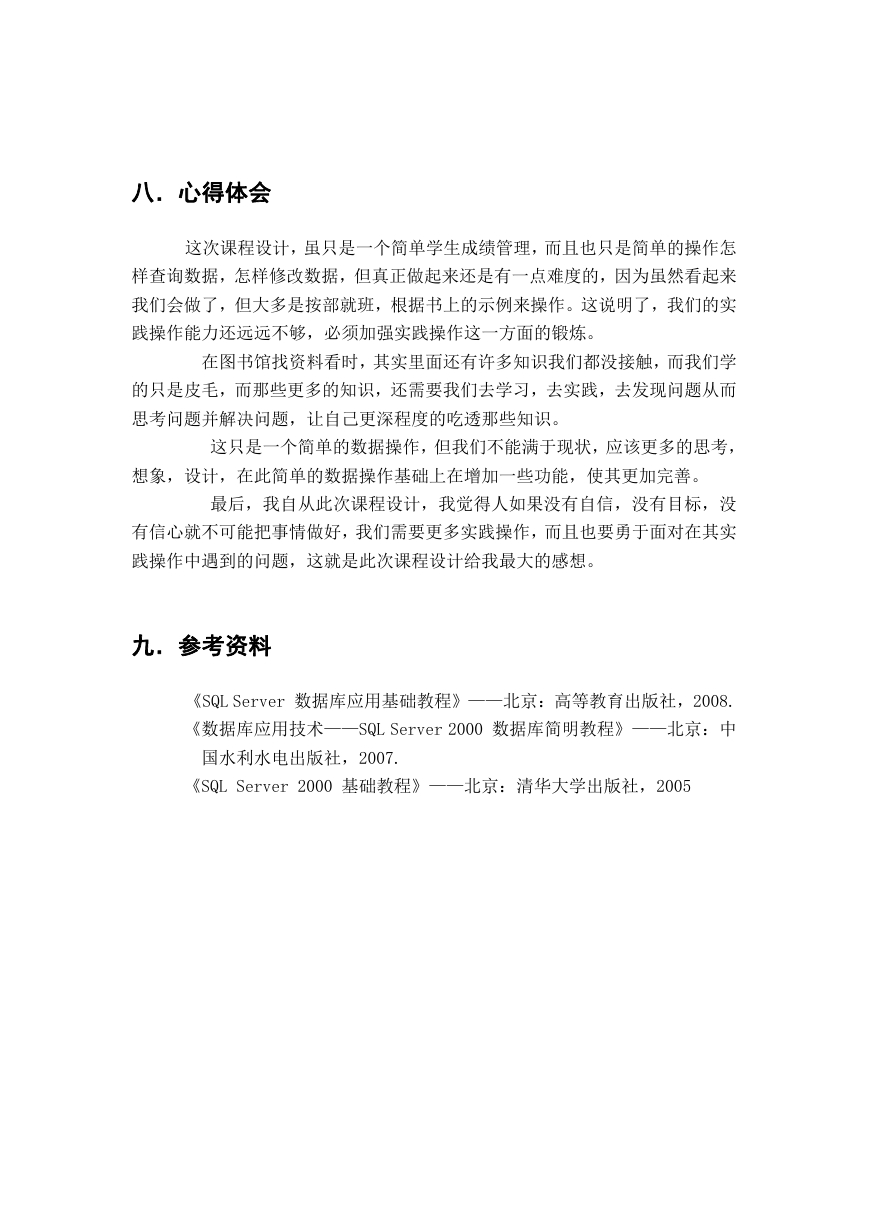 八．心得体会

这次课程设计，虽只是一个简单学生成绩管理，而且也只是简单的操作怎样查询数据，怎样修改数据，但真正做起来还是有一点难度的，因为虽然看起来我们会做了，但大多是按部就班，根据书上的示例来操作。这说明了，我们的实践操作能力还远远不够，必须加强实践操作这一方面的锻炼。

在图书馆找资料看时，其实里面还有许多知识我们都没接触，而我们学的只是皮毛，而那些更多的知识，还需要我们去学习，去实践，去发现问题从而思考问题并解决问题，让自己更深程度的吃透那些知识。

这只是一个简单的数据操作，但我们不能满于现状，应该更多的思考，想象，设计，在此简单的数据操作基础上在增加一些功能，使其更加完善。

最后，我自从此次课程设计，我觉得人如果没有自信，没有目标，没有信心就不可能把事情做好，我们需要更多实践操作，而且也要勇于面对在其实践操作中遇到的问题，这就是此次课程设计给我最大的感想。

九．参考资料

《SQL Server 数据库应用基础教程》——北京：高等教育出版社，2008.
《数据库应用技术——SQL Server 2000 数据库简明教程》——北京：中国水利水电出版社，2007.
《SQL Server 2000 基础教程》——北京：清华大学出版社，2005